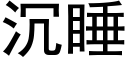 沉睡